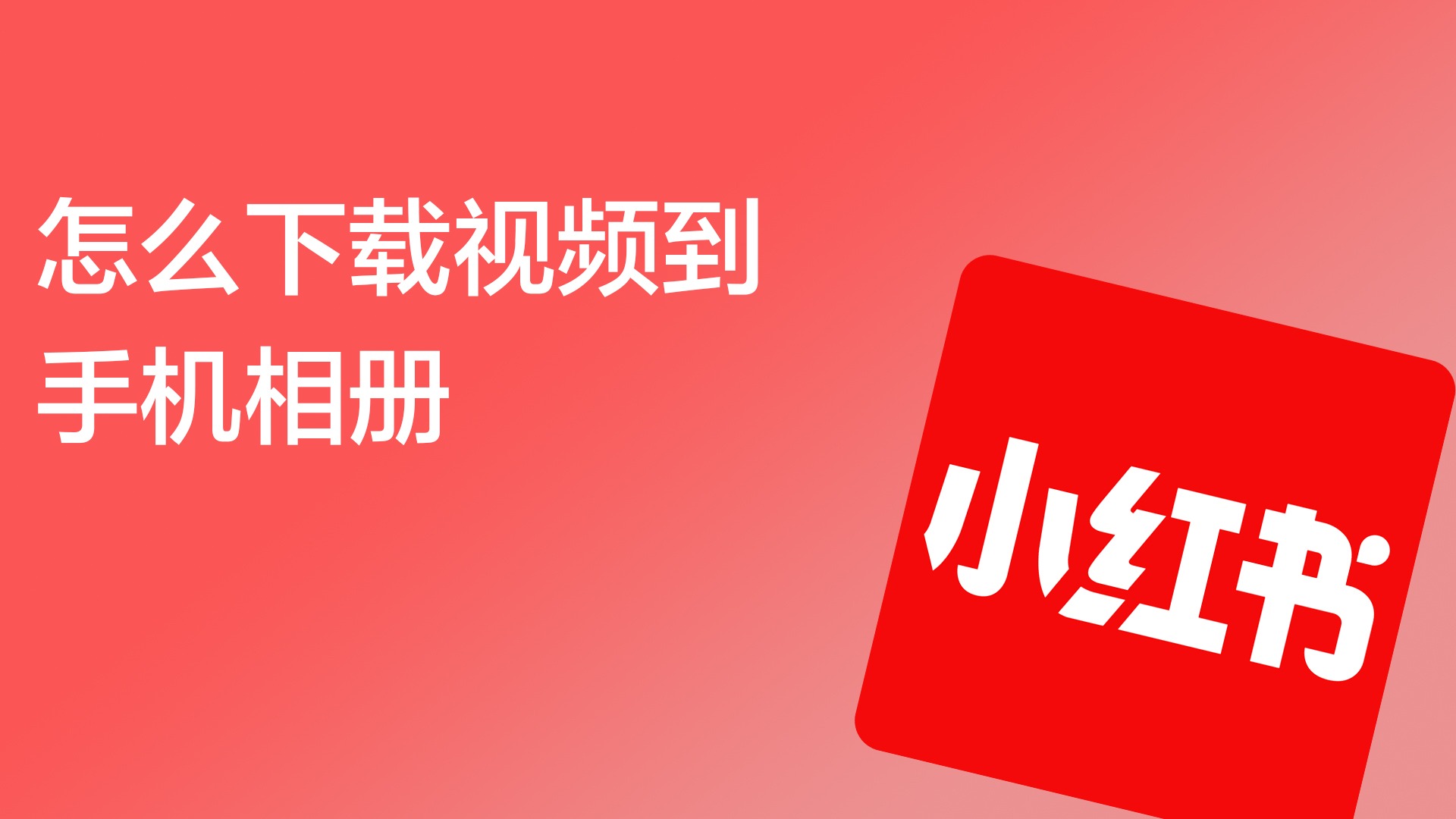 怎么下载视频到手机相册

小红书